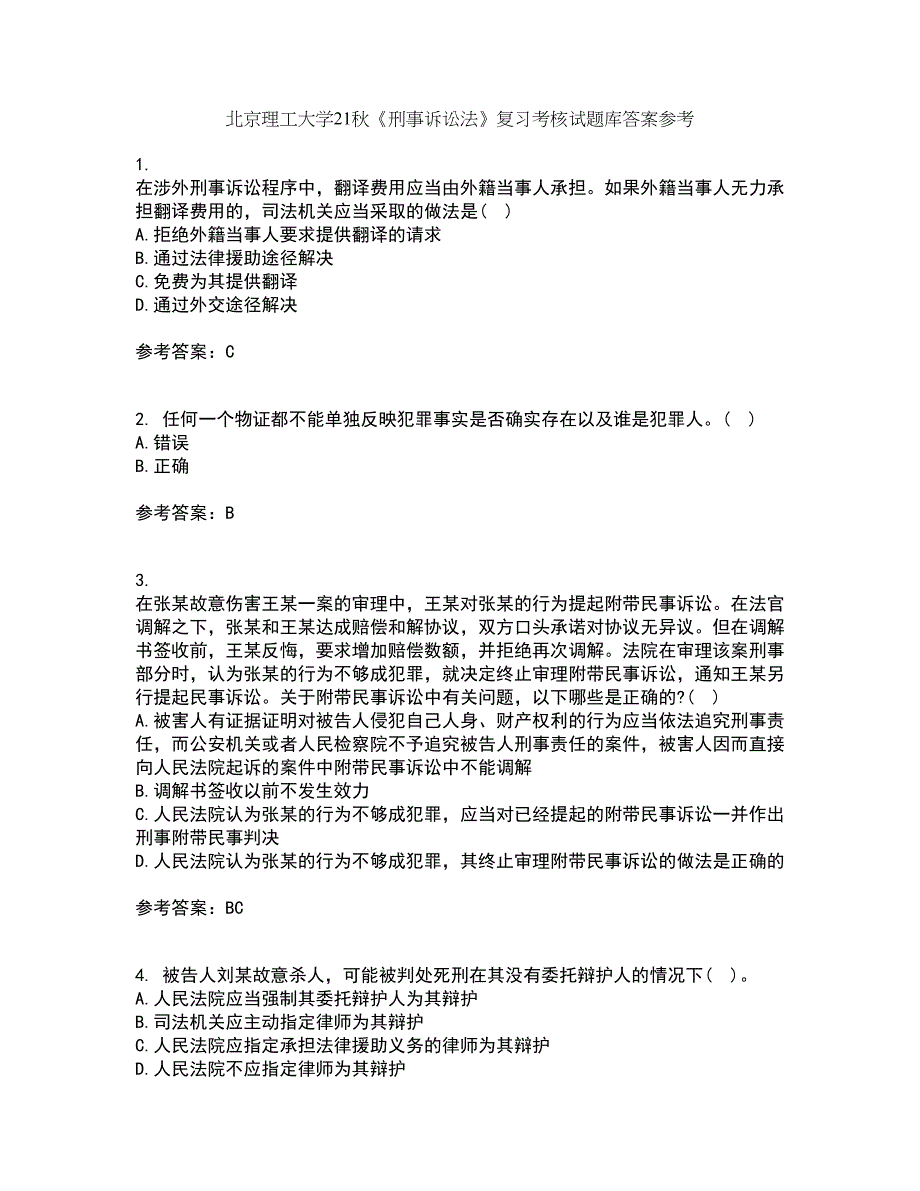 北京理工大学21秋《刑事诉讼法》复习考核试题库答案参考

1.
在涉外刑事诉讼程序中，翻译费用应当由外籍当事人承担。如果外籍当事人无力承担翻译费用的，司法机关应当采取的做法是（ ）
A.拒绝外籍当事人要求提供翻译的请求
B.通过法律援助途径解决
C.免费为其提供翻译
D.通过外交途径解决

参考答案：C

2. 任何一个物证都不能单独反映犯罪事实是否确实存在以及谁是犯罪人。（ ）
A.错误
B.正确

参考答案：B

3.
在张某故意伤害王某一案的审理中，王某对张某的行为提起附带民事诉讼。在法官调解之下，张某和王某达成赔偿和解协议，双方口头承诺对协议无异议。但在调解书签收前，王某反悔，要求增加赔偿数额，并拒绝再次调解。法院在审理该案刑事部分时，认为张某的行为不够成犯罪，就决定终止审理附带民事诉讼，通知王某另行提起民事诉讼。关于附带民事诉讼中有关问题，以下哪些是正确的?（ ）
A.被害人有证据证明对被告人侵犯自己人身、财产权利的行为应当依法追究刑事责任，而公安机关或者人民检察院不予追究被告人刑事责任的案件，被害人因而直接向人民法院起诉的案件中附带民事诉讼中不能调解
B.调解书签收以前不发生效力
C.人民法院认为张某的行为不够成犯罪，应当对已经提起的附带民事诉讼一并作出刑事附带民事判决
D.人民法院认为张某的行为不够成犯罪，其终止审理附带民事诉讼的做法是正确的

参考答案：BC

4. 被告人刘某故意杀人，可能被判处死刑在其没有委托辩护人的情况下（ ）。
A.人民法院应当强制其委托辩护人为其辩护
B.司法机关应主动指定律师为其辩护
C.人民法院应指定承担法律援助义务的律师为其辩护
D.人民法院不应指定律师为其辩护